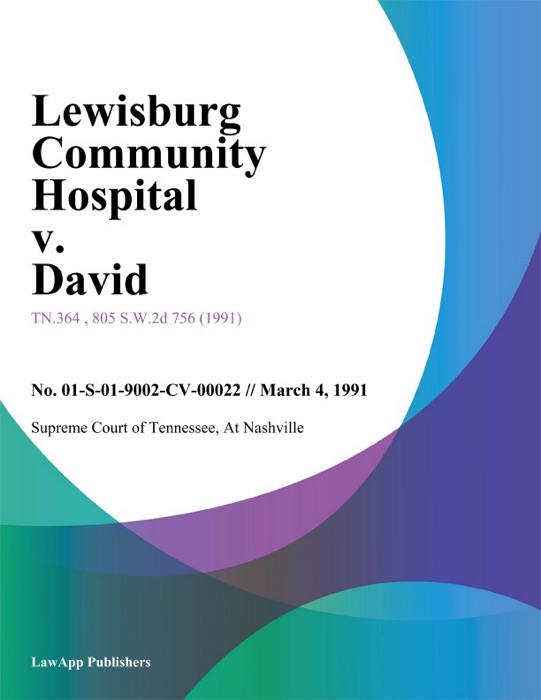 Lewisburg Community Hospital v. David

TN.364 , 805 S.W.2d 756 (1991)

No. 01-S-01-9002-CV-00022 // March 4, 1991

Supreme Court of Tennessee, At Nashville

LawApp Publishers